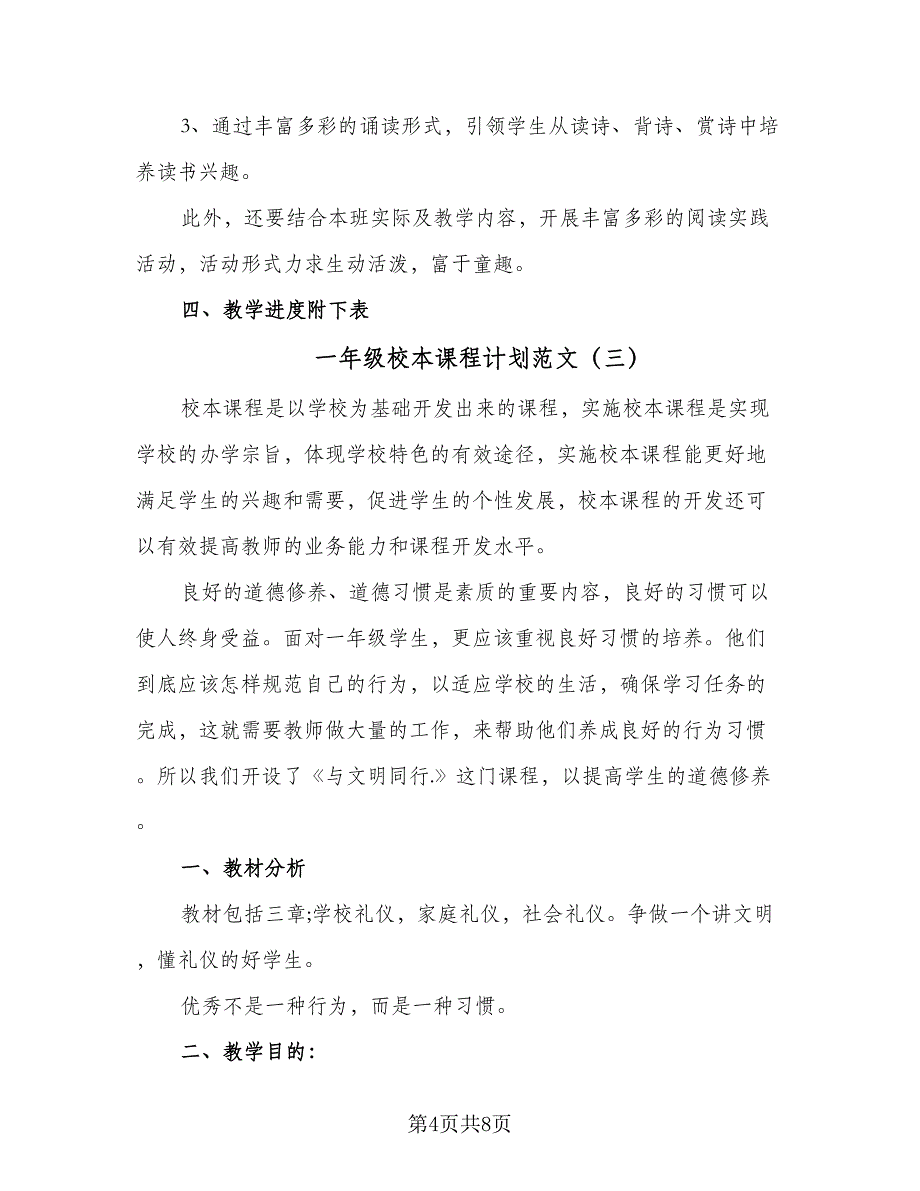 3、通过丰富多彩的诵读形式，引领学生从读诗、背诗、赏诗中培养读书兴趣。

此外，还要结合本班实际及教学内容，开展丰富多彩的阅读实践活动，活动形式力求生动活泼，富于童趣。

四、教学进度附下表

一年级校本课程计划范文（三）

校本课程是以学校为基础开发出来的课程，实施校本课程是实现学校的办学宗旨，体现学校特色的有效途径，实施校本课程能更好地满足学生的兴趣和需要，促进学生的个性发展，校本课程的开发还可以有效提高教师的业务能力和课程开发水平。

良好的道德修养、道德习惯是素质的重要内容，良好的习惯可以使人终身受益。面对一年级学生，更应该重视良好习惯的培养。他们到底应该怎样规范自己的行为，以适应学校的生活，确保学习任务的完成，这就需要教师做大量的工作，来帮助他们养成良好的行为习惯。所以我们开设了《与文明同行.》这门课程，以提高学生的道德修养。

一、教材分析

教材包括三章;学校礼仪，家庭礼仪，社会礼仪。争做一个讲文明，懂礼仪的好学生。

优秀不是一种行为，而是一种习惯。

二、教学目的：

第4页共8页